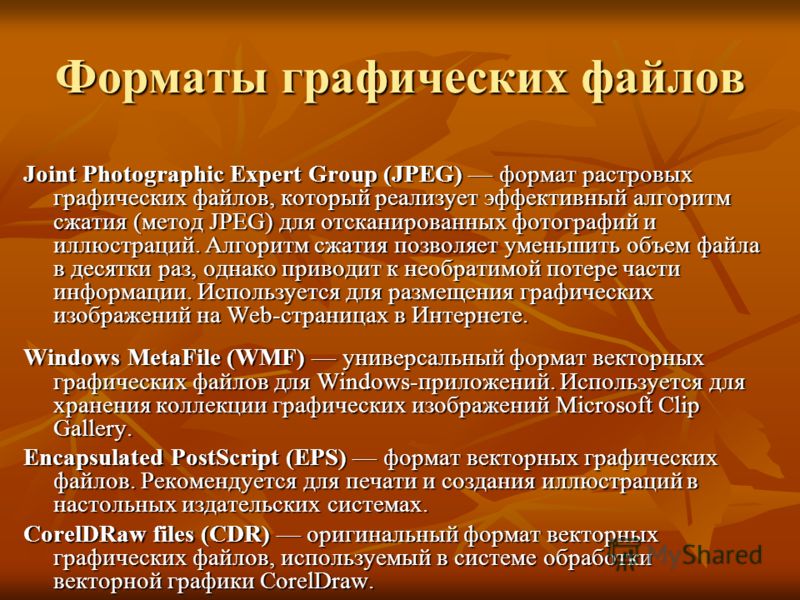 Форматы графических файлов

Joint Photographic Expert Group (JPEG) — формат растровых графических файлов, который реализует эффективный алгоритм сжатия (метод JPEG) для отсканированных фотографий и иллюстраций. Алгоритм сжатия позволяет уменьшить объем файла в десятки раз, однако приводит к необратимой потере части информации. Используется для размещения графических изображений на Web-страницах в Интернете.

Windows MetaFile (WMF) — универсальный формат векторных графических файлов для Windows-приложений. Используется для хранения коллекции графических изображений Microsoft Clip Gallery.

Encapsulated PostScript (EPS) — формат векторных графических файлов. Рекомендуется для печати и создания иллюстраций в настольных издательских системах.

CorelDRaw files (CDR) — оригинальный формат векторных графических файлов, используемый в системе обработки векторной графики CorelDraw.

MyShared